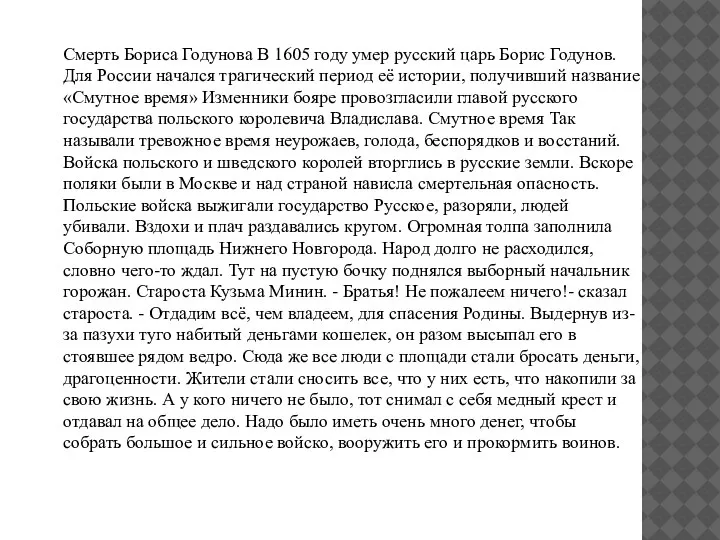 Смерть Бориса Годунова В 1605 году умер русский царь Борис Годунов. Для России начался трагический период её истории, получивший название «Смутное время» Изменники бояре провозгласили главой русского государства польского королевича Владислава. Смутное время Так называли тревожное время неурожаев, голода, беспорядков и восстаний. Войска польского и шведского королей вторглись в русские земли. Вскоре поляки были в Москве и над страной нависла смертельная опасность. Польские войска выжигали государство Русское, разоряли, людей убивали. Вздохи и плач раздавались кругом. Огромная толпа заполнила Соборную площадь Нижнего Новгорода. Народ долго не расходился, словно чего-то ждал. Тут на пустую бочку поднялся выборный начальник горожан. Староста Кузьма Минин. - Братья! Не пожалеем ничего!- сказал староста. - Отдадим всё, чем владеем, для спасения Родины. Выдернув из-за пазухи туго набитый деньгами кошелек, он разом высыпал его в стоявшее рядом ведро. Сюда же все люди с площади стали бросать деньги, драгоценности. Жители стали сносить все, что у них есть, что накопили за свою жизнь. А у кого ничего не было, тот снимал с себя медный крест и отдавал на общее дело. Надо было иметь очень много денег, чтобы собрать большое и сильное войско, вооружить его и прокормить воинов.